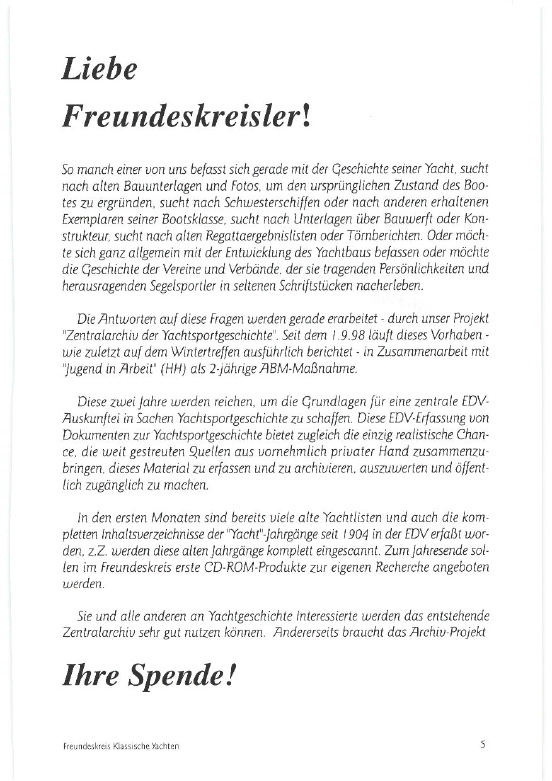 Liebe Freundeskreisler!

So manch einer von uns befasst sich gerade mit der Geschichte seiner Yacht, sucht nach alten Bauunterlagen und Fotos, um den ursprünglichen Zustand des Bootes zu ergründen, sucht nach Schwesterschiffen oder nach anderen erhaltenen Exemplaren seiner Bootsklasse, sucht nach Unterlagen über Bauwerft oder Konstrukteur, sucht nach alten Regattaergebnislisten oder Törnberichten. Oder möchte sich ganz allgemein mit der Entwicklung des Yachtbaus befassen oder möchte die Geschichte der Vereine und Verbände, der sie tragenden Persönlichkeiten und herausragenden Segelsportler in seltenen Schriftstücken nacherleben.

Die Antworten auf diese Fragen werden gerade erarbeitet - durch unser Projekt "Zentralarchiv der Yachtsportgeschichte". Seit dem 1.9.98 läuft dieses Vorhaben - wie zuletzt auf dem Wintertreffen ausführlich berichtet - in Zusammenarbeit mit "Jugend in Arbeit" (HH) als 2-jährige ABM-Maßnahme.

Diese zwei Jahre werden reichen, um die Grundlagen für eine zentrale EDV-Auskunftei in Sachen Yachtsportgeschichte zu schaffen. Diese EDV-Erfassung von Dokumenten zur Yachtsportgeschichte bietet zugleich die einzig realistische Chance, die weit gestreuten Quellen aus vornehmlich privater Hand zusammenzubringen, dieses Material zu erfassen und zu archivieren, auszuwerten und öffentlich zugänglich zu machen.

In den ersten Monaten sind bereits viele alte Yachtlisten und auch die kompletten Inhaltsverzeichnisse der "Yacht"-Jahrgänge seit 1904 in der EDV erfaßt worden, z.Z. werden diese alten Jahrgänge komplett eingescannt. Zum Jahresende sollen im Freundeskreis erste CD-ROM-Produkte zur eigenen Recherche angeboten werden.

Sie und alle anderen an Yachtgeschichte Interessierte werden das entstehende Zentralarchiv sehr gut nutzen können. Andererseits braucht das Archiv-Projekt

Ihre Spende!

Freundeskreis Klassische Yachten

5